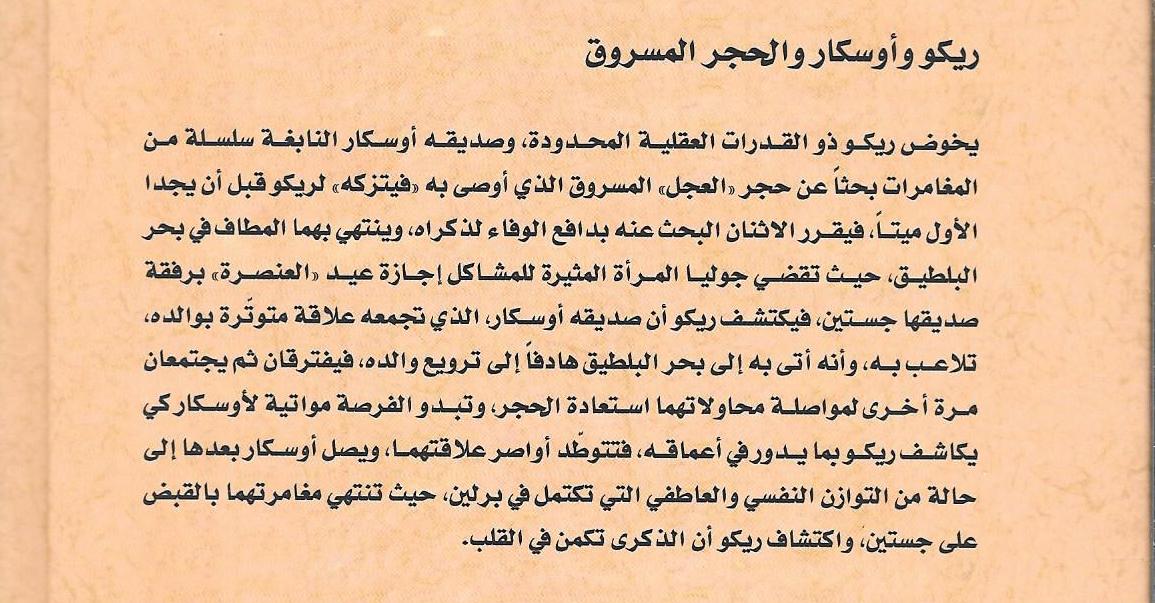 ريكو وأوسكار والحجر المسروق

يخوض ريكو ذو القدرات العقلية المحدودة، وصديقه أوسكار النابغة سلسلة من المغامرات بحثاً عن حجر «العجل» المسروق الذي أوصى به «فيتزكه» لريكو قبل أن يجدا الأول ميتاً، فيقرر الاثنان البحث عنه بدافع الوفاء لذكراه، وينتهي بهما المطاف في بحر البلطيق، حيث تقضي جوليا المرأة المثيرة للمشاكل إجازة عيد «العنصرة» برفقة صديقها جستين، فيكتشف ريكو أن صديقه أوسكار، الذي تجمعه علاقة متوتّرة بوالده، تلاعب به، وأنه أتى به إلى بحر البلطيق هادفاً إلى ترويع والده، فيفترقان ثم يجتمعان مرة أخرى لمواصلة محاولاتهما استعادة الحجر، وتبدو الفرصة مواتية لأوسكار كي يكاشف ريكو بما يدور في أعماقه، فتتوطّد أواصر علاقتهما، ويصل أوسكار بعدها إلى حالة من التوازن النفسي والعاطفي التي تكتمل في برلين، حيث تنتهي مغامرتهما بالقبض على جستين، واكتشاف ريكو أن الذكرى تكمن في القلب.